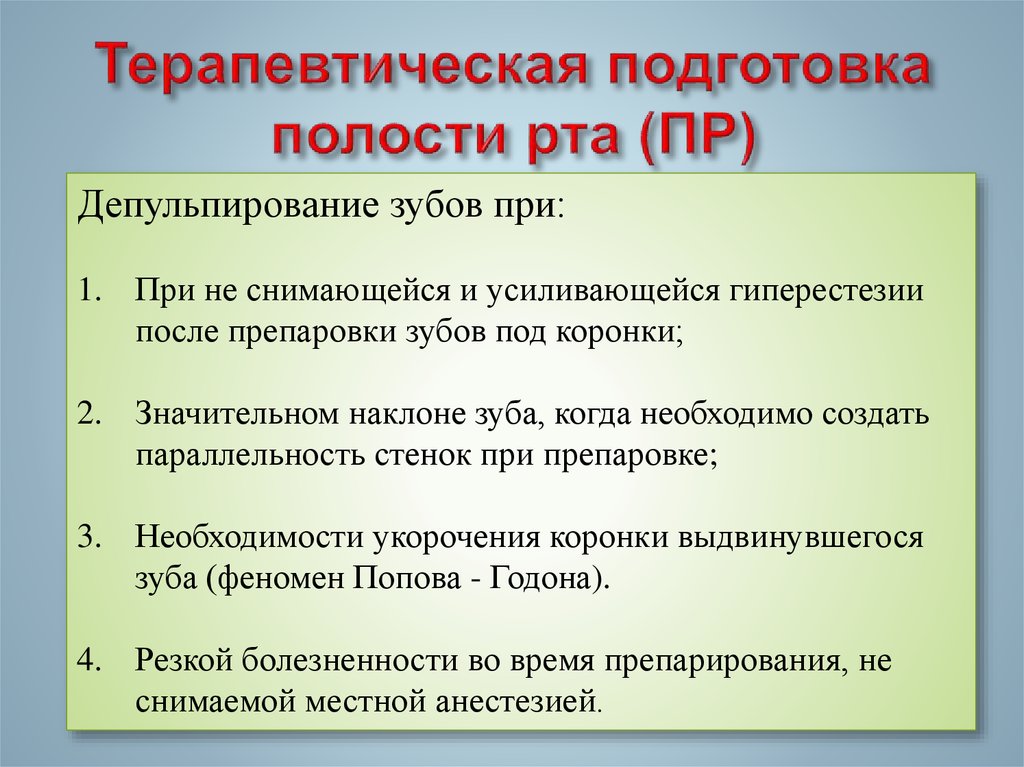 Терапевтическая подготовка полости рта (ПР)

Депульпирование зубов при:

1. При не снимающейся и усиливающейся гиперестезии после препаровки зубов под коронки;

2. Значительном наклоне зуба, когда необходимо создать параллельность стенок при препаровке;

3. Необходимости укорочения коронки выдвинувшегося зуба (феномен Попова - Годона).

4. Резкой болезненности во время препарирования, не снимаемой местной анестезией.